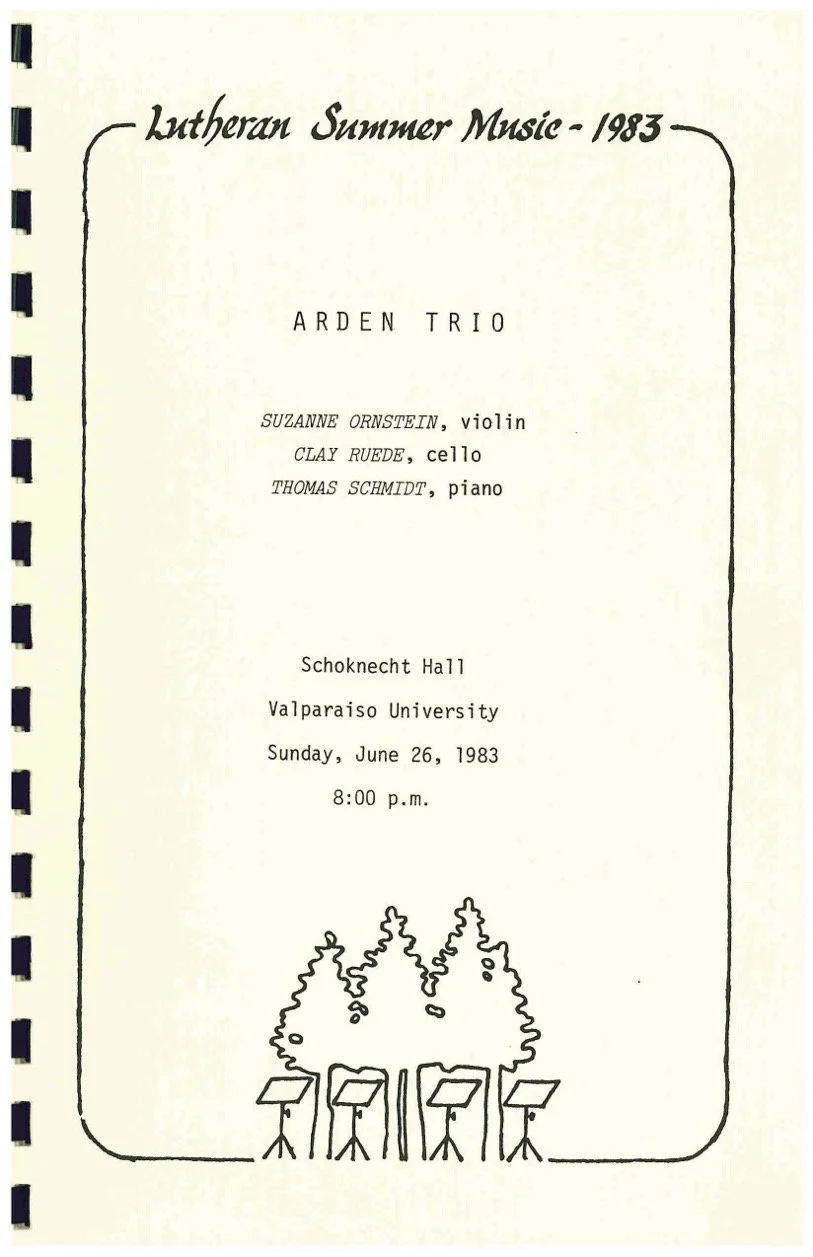 Lutheran Summer Music - 1983

ARDEN TRIO

SUZANNE ORNSTEIN, violin
CLAY RUEDE, cello
THOMAS SCHMIDT, piano

Schoknecht Hall
Valparaiso University
Sunday, June 26, 1983
8:00 p.m.